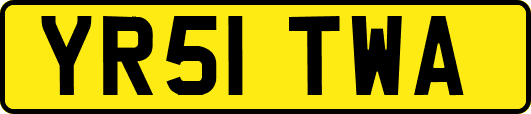 YR51 TWA